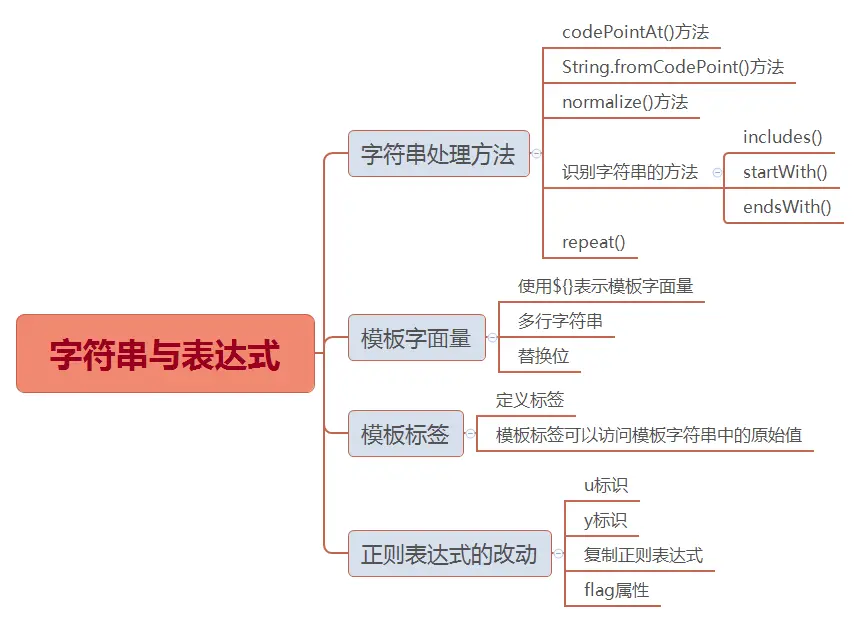 字符串与表达式

字符串处理方法

codePointAt()方法

String.fromCodePoint()方法

normalize()方法

识别字符串的方法

includes()

startWith()

endsWith()

repeat()

模板字面量

使用${}表示模板字面量

多行字符串

替换位

模板标签

定义标签

模板标签可以访问模板字符串中的原始值

正则表达式的改动

u标识

y标识

复制正则表达式

flag属性